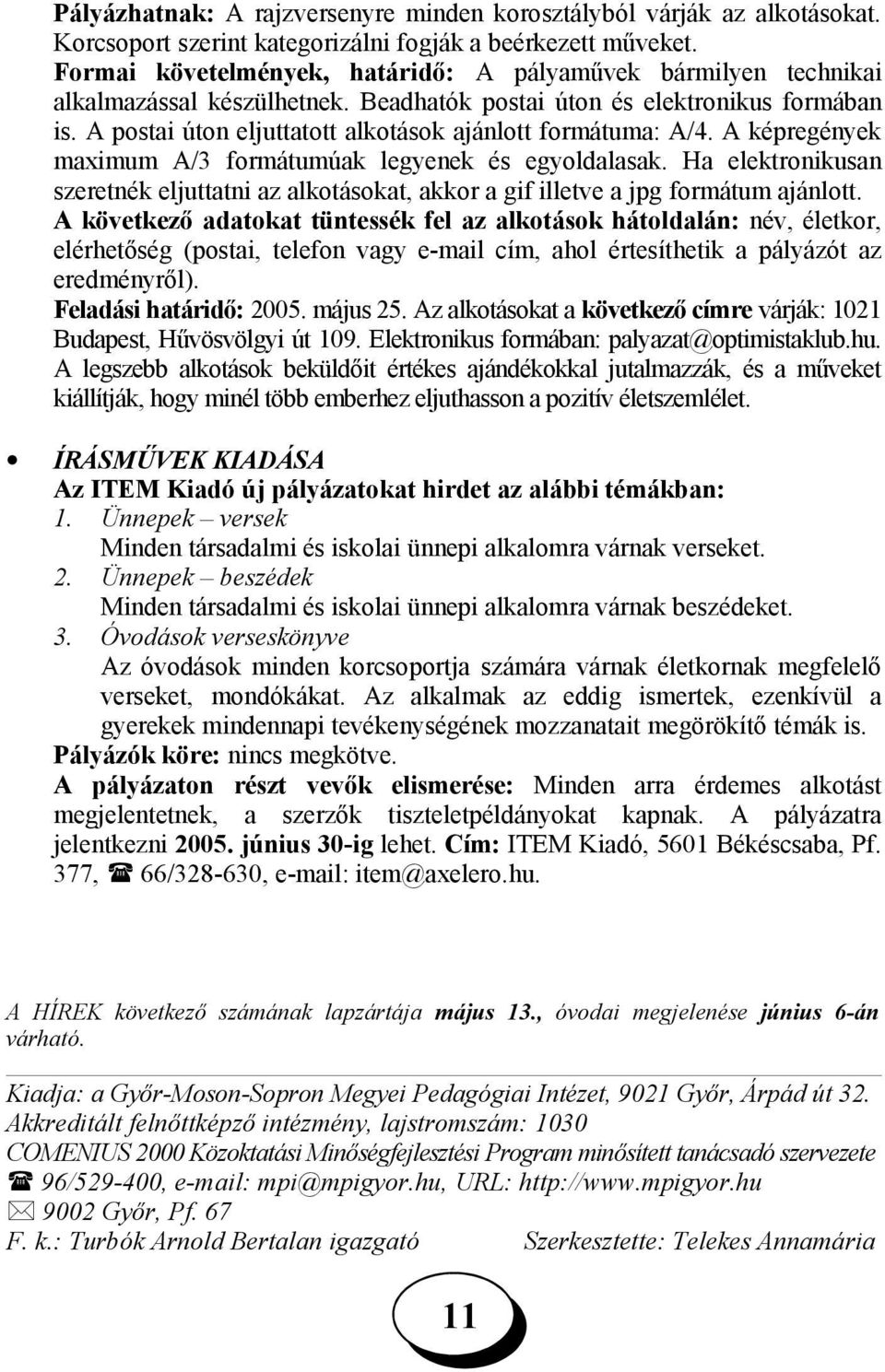 Pályázhatnak: A rajzversenyre minden korosztályból várják az alkotásokat. Korcsoport szerint kategorizálni fogják a beérkezett műveket.
Formai követelmények, határidő: A pályaművek bármilyen technikai alkalmazással készülhetnek. Beadhatók postai úton és elektronikus formában is. A postai úton eljuttatott alkotások ajánlott formátuma: A/4. A képregények maximum A/3 formátumúak legyenek és egyoldalasak. Ha elektronikusan szeretnék eljuttatni az alkotásokat, akkor a gif illetve a jpg formátum ajánlott.
A következő adatokat tüntessék fel az alkotások hátoldalán: név, életkor, elérhetőség (postai, telefon vagy e-mail cím, ahol értesíthetik a pályázót az eredményről).
Feladási határidő: 2005. május 25. Az alkotásokat a következő címre várják: 1021 Budapest, Hűvösvölgyi út 109. Elektronikus formában: palyazat@optimistaklub.hu.
A legszebb alkotások beküldőit értékes ajándékokkal jutalmazzák, és a műveket kiállítják, hogy minél több emberhez eljuthasson a pozitív életszemlélet.

• ÍRÁSMŰVEK KIADÁSA
Az ITEM Kiadó új pályázatokat hirdet az alábbi témákban:
1. Ünnepek – versek
Minden társadalmi és iskolai ünnepi alkalomra várnak verseket.
2. Ünnepek – beszédek
Minden társadalmi és iskolai ünnepi alkalomra várnak beszédeket.
3. Óvodások verseskönyve
Az óvodások minden korcsoportja számára várnak életkornak megfelelő verseket, mondókákat. Az alkalmak az eddig ismertek, ezenkívül a gyerekek mindennapi tevékenységének mozzanatait megörökítő témák is.
Pályázók köre: nincs megkötve.
A pályázaton részt vevők elismerése: Minden arra érdemes alkotást megjelentetnek, a szerzők tiszteletpéldányokat kapnak. A pályázatra jelentkezni 2005. június 30-ig lehet. Cím: ITEM Kiadó, 5601 Békéscsaba, Pf. 377, ☎ 66/328-630, e-mail: item@axelero.hu.

A HÍREK következő számának lapzártája május 13., óvodai megjelenése június 6-án várható.

Kiadja: a Győr-Moson-Sopron Megyei Pedagógiai Intézet, 9021 Győr, Árpád út 32.
Akkreditált felnőttképző intézmény, lajstromszám: 1030
COMENIUS 2000 Közoktatási Minőségfejlesztési Program minősített tanácsadó szervezete
☎ 96/529-400, e-mail: mpi@mpigyor.hu, URL: http://www.mpigyor.hu
✉ 9002 Győr, Pf. 67
F. k.: Turbók Arnold Bertalan igazgató Szerkesztette: Telekes Annamária

11